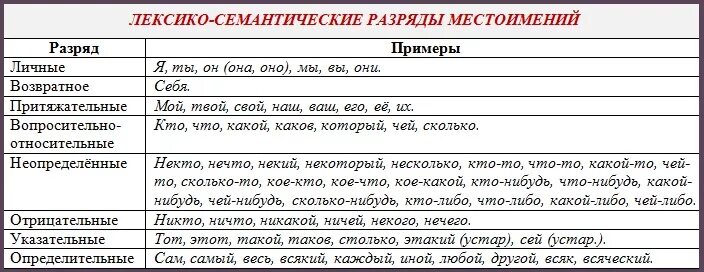 ЛЕКСИКО-СЕМАНТИЧЕСКИЕ РАЗРЯДЫ МЕСТОИМЕНИЙ

| Разряд | Примеры |
|---|---|
| Личные | Я, ты, он (она, оно), мы, вы, они. |
| Возвратное | Себя. |
| Притяжательные | Мой, твой, свой, наш, ваш, его, её, их. |
| Вопросительно-относительные | Кто, что, какой, каков, который, чей, сколько. |
| Неопределённые | Некто, нечто, некий, некоторый, несколько, кто-то, что-то, какой-то, чей-то, сколько-то, кое-кто, кое-что, кое-какой, кто-нибудь, что-нибудь, какой-нибудь, чей-нибудь, сколько-нибудь, кто-либо, что-либо, какой-либо, чей-либо. |
| Отрицательные | Никто, ничто, никакой, ничей, некого, нечего. |
| Указательные | Тот, этот, такой, таков, столько, этакий (устар), сей (устар.). |
| Определительные | Сам, самый, весь, всякий, каждый, иной, любой, другой, всяк, всяческий. |